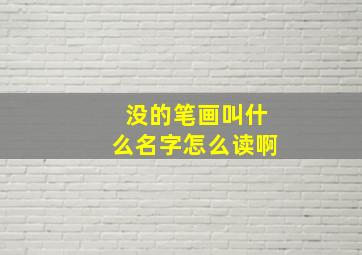 没的笔画叫什么名字怎么读啊